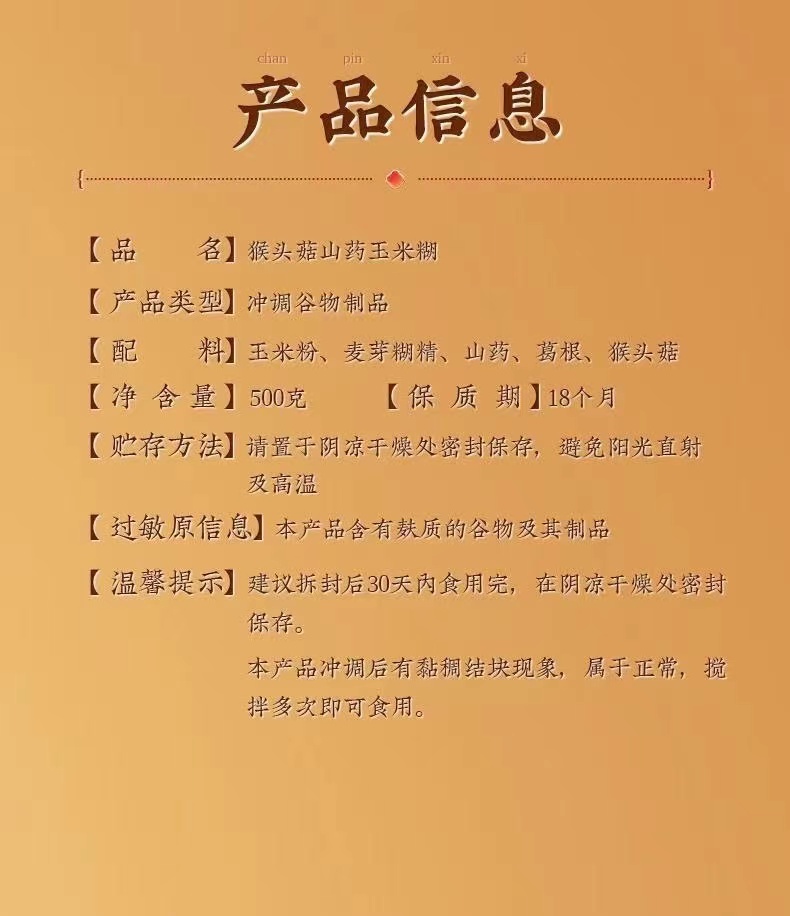 chan pin xin xi

产品信息

【品 名】猴头菇山药玉米糊

【产品类型】冲调谷物制品

【配 料】玉米粉、麦芽糊精、山药、葛根、猴头菇

【净含量】500克 【保质期】18个月

【贮存方法】请置于阴凉干燥处密封保存，避免阳光直射及高温

【过敏原信息】本产品含有麸质的谷物及其制品

【温馨提示】建议拆封后30天内食用完，在阴凉干燥处密封保存。

本产品冲调后有黏稠结块现象，属于正常，搅拌多次即可食用。